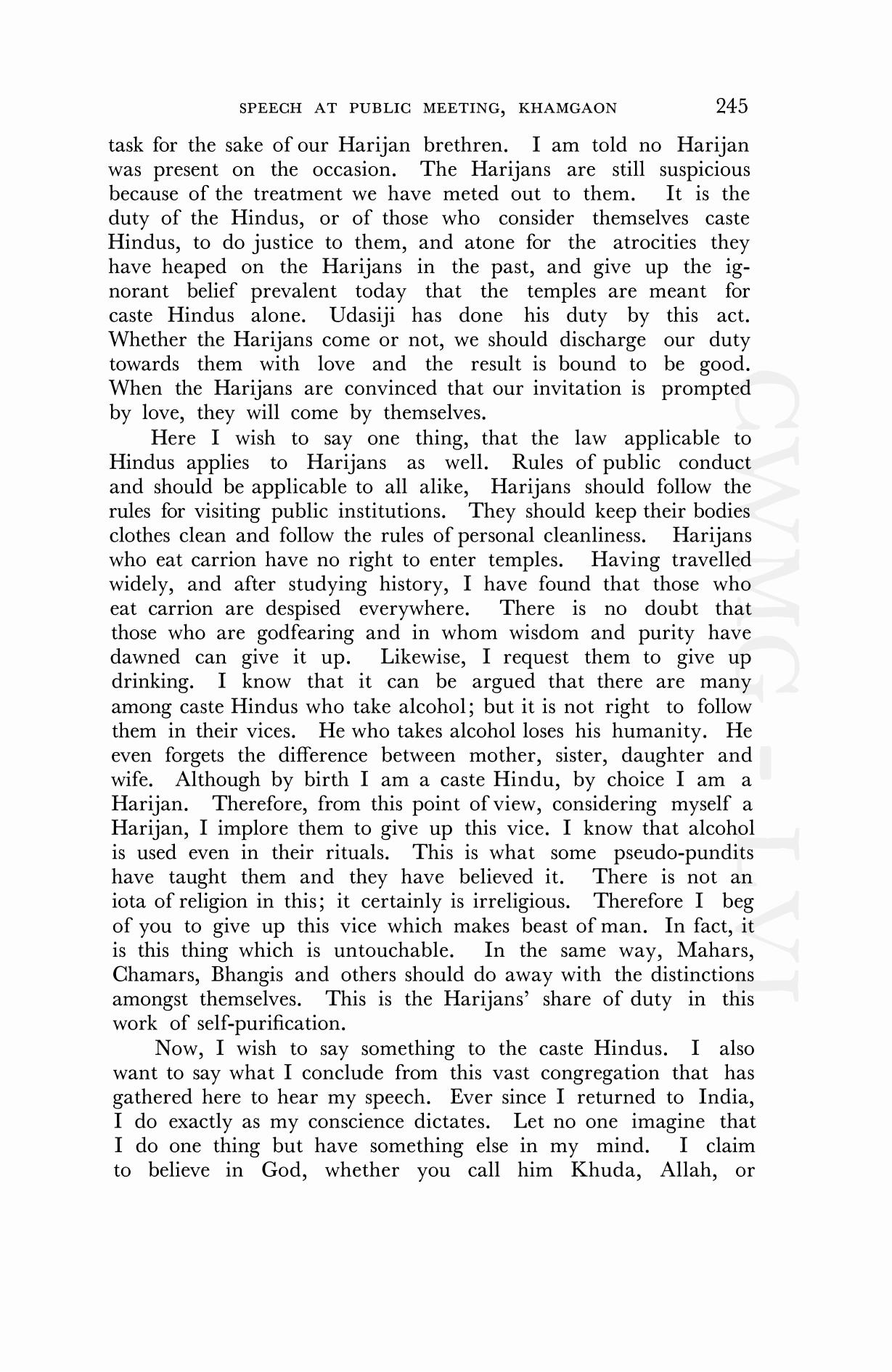 SPEECH AT PUBLIC MEETING, KHAMGAON 245

task for the sake of our Harijan brethren. I am told no Harijan was present on the occasion. The Harijans are still suspicious because of the treatment we have meted out to them. It is the duty of the Hindus, or of those who consider themselves caste Hindus, to do justice to them, and atone for the atrocities they have heaped on the Harijans in the past, and give up the ignorant belief prevalent today that the temples are meant for caste Hindus alone. Udasiji has done his duty by this act. Whether the Harijans come or not, we should discharge our duty towards them with love and the result is bound to be good. When the Harijans are convinced that our invitation is prompted by love, they will come by themselves.

Here I wish to say one thing, that the law applicable to Hindus applies to Harijans as well. Rules of public conduct and should be applicable to all alike, Harijans should follow the rules for visiting public institutions. They should keep their bodies clothes clean and follow the rules of personal cleanliness. Harijans who eat carrion have no right to enter temples. Having travelled widely, and after studying history, I have found that those who eat carrion are despised everywhere. There is no doubt that those who are godfearing and in whom wisdom and purity have dawned can give it up. Likewise, I request them to give up drinking. I know that it can be argued that there are many among caste Hindus who take alcohol; but it is not right to follow them in their vices. He who takes alcohol loses his humanity. He even forgets the difference between mother, sister, daughter and wife. Although by birth I am a caste Hindu, by choice I am a Harijan. Therefore, from this point of view, considering myself a Harijan, I implore them to give up this vice. I know that alcohol is used even in their rituals. This is what some pseudo-pundits have taught them and they have believed it. There is not an iota of religion in this; it certainly is irreligious. Therefore I beg of you to give up this vice which makes beast of man. In fact, it is this thing which is untouchable. In the same way, Mahars, Chamars, Bhangis and others should do away with the distinctions amongst themselves. This is the Harijans' share of duty in this work of self-purification.

Now, I wish to say something to the caste Hindus. I also want to say what I conclude from this vast congregation that has gathered here to hear my speech. Ever since I returned to India, I do exactly as my conscience dictates. Let no one imagine that I do one thing but have something else in my mind. I claim to believe in God, whether you call him Khuda, Allah, or

CWMG - LVI